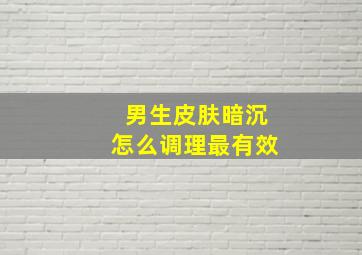 男生皮肤暗沉
怎么调理最有效